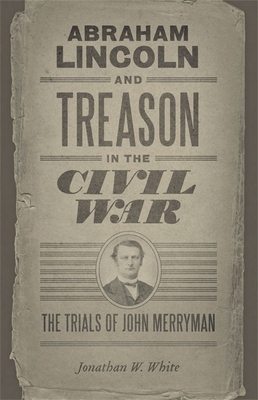 ABRAHAM LINCOLN AND TREASON IN THE CIVIL WAR

THE TRIALS OF JOHN MERRYMAN

Jonathan W. White